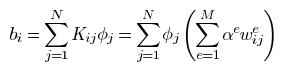 $b_i = \sum_{j=1}^{N} K_{ij}\phi_j = \sum_{j=1}^{N} \phi_j \left( \sum_{e=1}^{M} \alpha^e w_{ij}^e \right)$